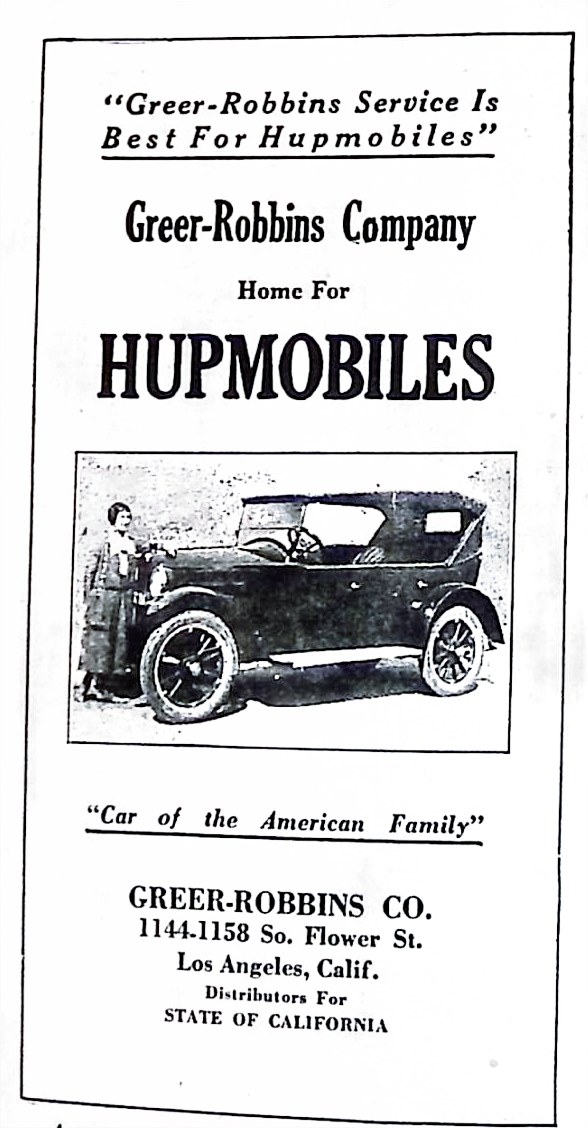 "Greer-Robbins Service Is Best For Hupmobiles"

Greer-Robbins Company

Home For

HUPMOBILES

"Car of the American Family"

GREER-ROBBINS CO.
1144-1158 So. Flower St.
Los Angeles, Calif.
Distributors For
STATE OF CALIFORNIA